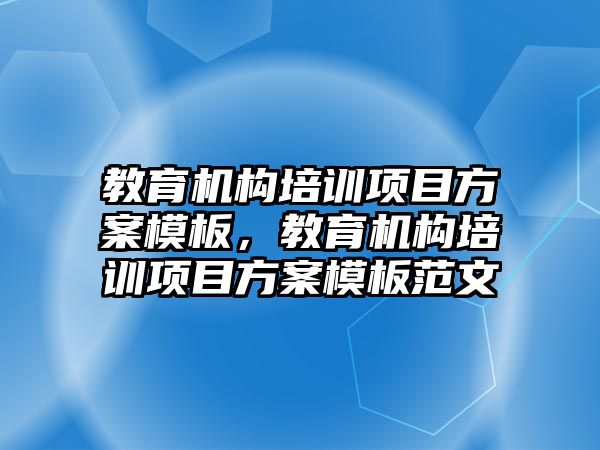 教育机构培训项目方案模板，教育机构培训项目方案模板范文